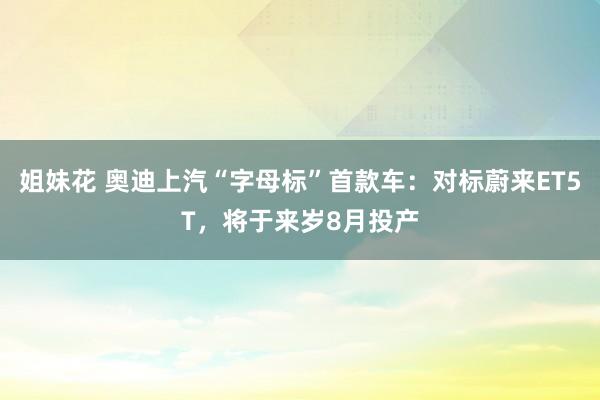 姐妹花 奥迪上汽“字母标”首款车：对标蔚来ET5T，将于来岁8月投产